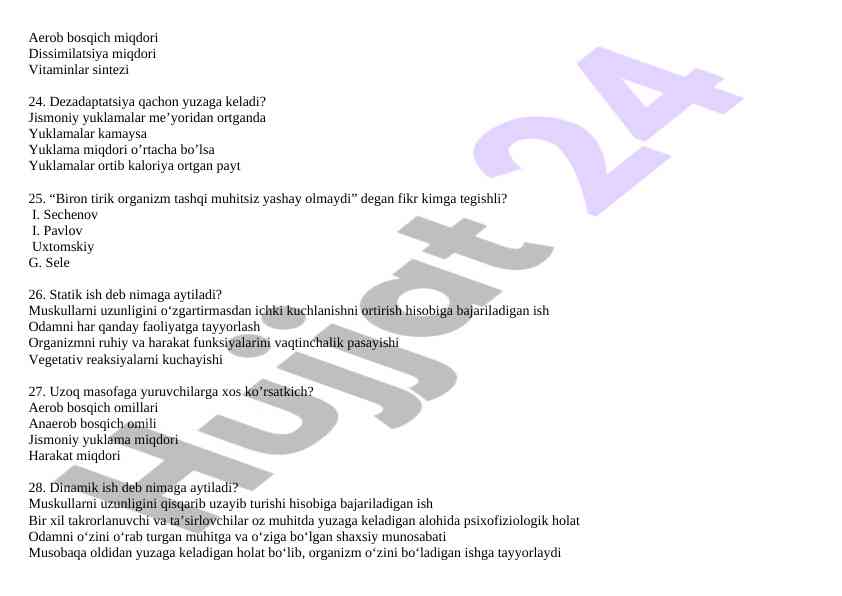 Aerob bosqich miqdori
Dissimilatsiya miqdori
Vitaminlar sintezi

24. Dezadaptatsiya qachon yuzaga keladi?
Jismoniy yuklamalar me’yoridan ortganda
Yuklamalar kamaysa
Yuklama miqdori o’rtacha bo’lsa
Yuklamalar ortib kaloriya ortgan payt

25. “Biron tirik organizm tashqi muhitsiz yashay olmaydi” degan fikr kimga tegishli?
I. Sechenov
I. Pavlov
Uxtomskiy
G. Sele

26. Statik ish deb nimaga aytiladi?
Muskullarni uzunligini o‘zgartirmasdan ichki kuchlanishni ortirish hisobiga bajariladigan ish
Odamni har qanday faoliyatga tayyorlash
Organizmni ruhiy va harakat funksiyalarini vaqtinchalik pasayishi
Vegetativ reaksiyalarni kuchayishi

27. Uzoq masofaga yuruvchilarga xos ko’rsatkich?
Aerob bosqich omillari
Anaerob bosqich omili
Jismoniy yuklama miqdori
Harakat miqdori

28. Dinamik ish deb nimaga aytiladi?
Muskullarni uzunligini qisqarib uzayib turishi hisobiga bajariladigan ish
Bir xil takrorlanuvchi va ta’sirlovchilar oz muhitda yuzaga keladigan alohida psixofiziologik holat
Odamni o‘zini o‘rab turgan muhitga va o‘ziga bo‘lgan shaxsiy munosabati
Musobaqa oldidan yuzaga keladigan holat bo‘lib, organizm o‘zini bo‘ladigan ishga tayyorlaydi

Hujjat 24